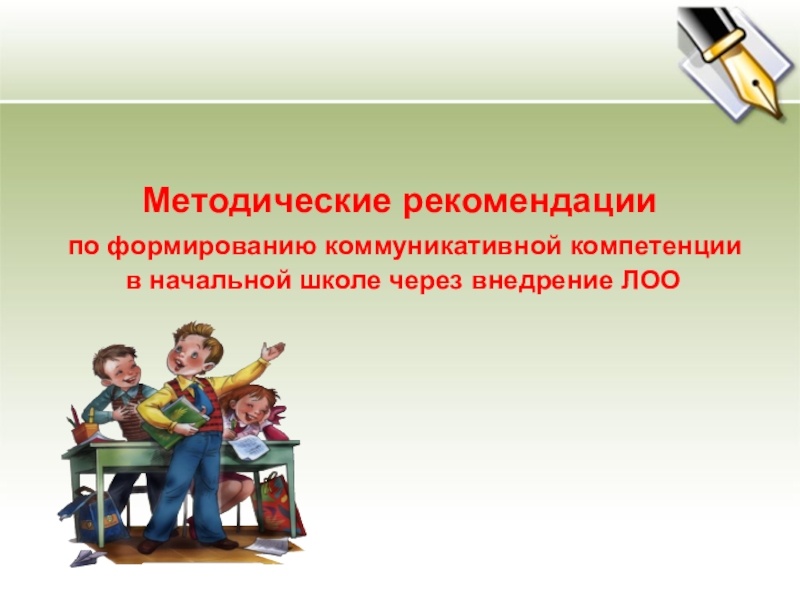 Методические рекомендации

по формированию коммуникативной компетенции в начальной школе через внедрение ЛОО